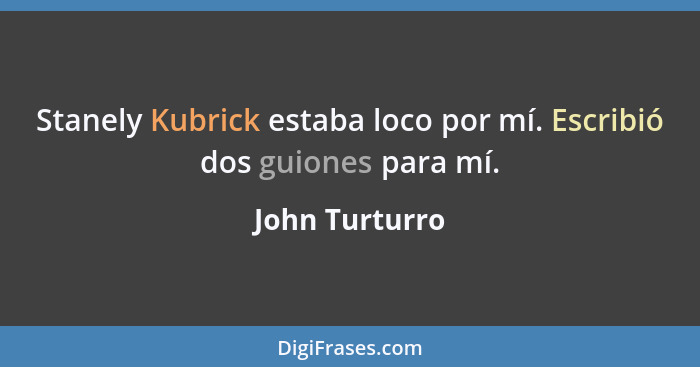 Stanely Kubrick estaba loco por mí. Escribió dos guiones para mí.

John Turturro

DigiFrases.com